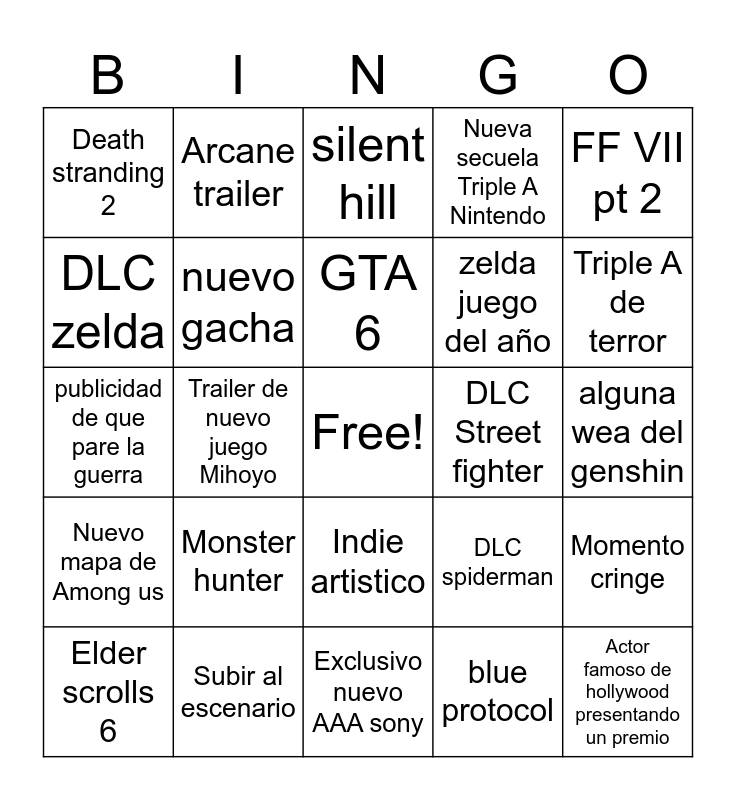 | B | I | N | G | O |
|---|---|---|---|---|
| Death stranding 2 | Arcane trailer | silent hill | Nueva secuela Triple A Nintendo | FF VII pt 2 |
| DLC zelda | nuevo gacha | GTA 6 | zelda juego del año | Triple A de terror |
| publicidad de que pare la guerra | Trailer de nuevo juego Mihoyo | Free! | DLC Street fighter | alguna wea del genshin |
| Nuevo mapa de Among us | Monster hunter | Indie artistico | DLC spiderman | Momento cringe |
| Elder scrolls 6 | Subir al escenario | Exclusivo nuevo AAA sony | blue protocol | Actor famoso de hollywood presentando un premio |